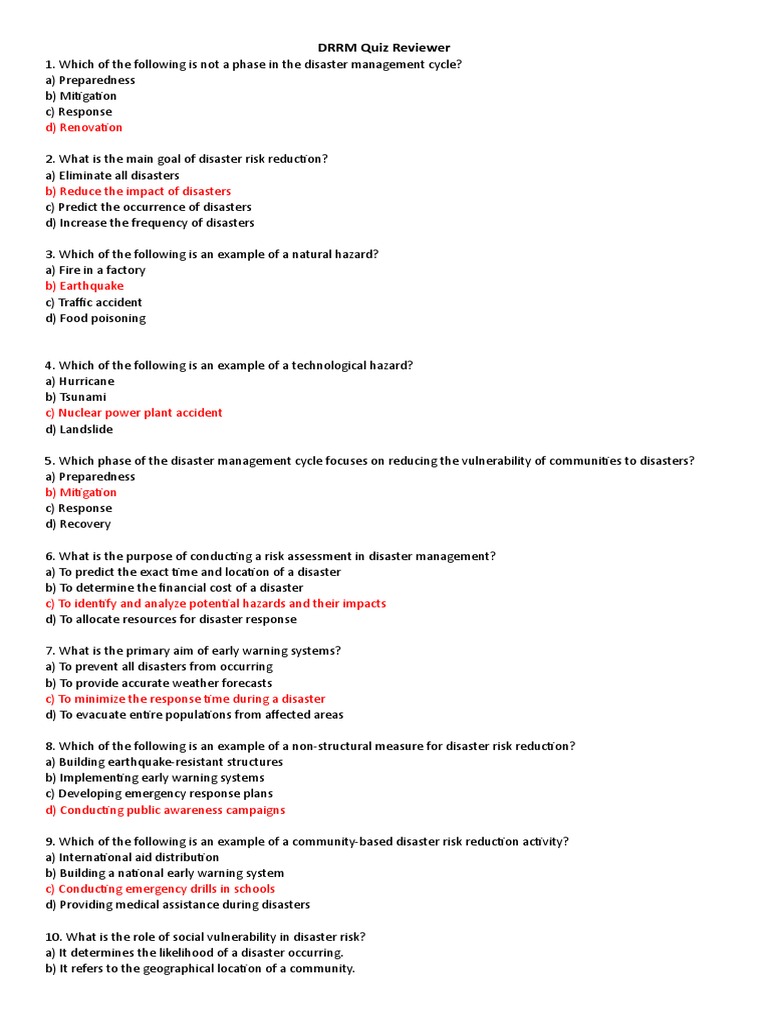 DRRM Quiz Reviewer

1. Which of the following is not a phase in the disaster management cycle?
a) Preparedness
b) Mitigation
c) Response
d) Renovation

2. What is the main goal of disaster risk reduction?
a) Eliminate all disasters
b) Reduce the impact of disasters
c) Predict the occurrence of disasters
d) Increase the frequency of disasters

3. Which of the following is an example of a natural hazard?
a) Fire in a factory
b) Earthquake
c) Traffic accident
d) Food poisoning

4. Which of the following is an example of a technological hazard?
a) Hurricane
b) Tsunami
c) Nuclear power plant accident
d) Landslide

5. Which phase of the disaster management cycle focuses on reducing the vulnerability of communities to disasters?
a) Preparedness
b) Mitigation
c) Response
d) Recovery

6. What is the purpose of conducting a risk assessment in disaster management?
a) To predict the exact time and location of a disaster
b) To determine the financial cost of a disaster
c) To identify and analyze potential hazards and their impacts
d) To allocate resources for disaster response

7. What is the primary aim of early warning systems?
a) To prevent all disasters from occurring
b) To provide accurate weather forecasts
c) To minimize the response time during a disaster
d) To evacuate entire populations from affected areas

8. Which of the following is an example of a non-structural measure for disaster risk reduction?
a) Building earthquake-resistant structures
b) Implementing early warning systems
c) Developing emergency response plans
d) Conducting public awareness campaigns

9. Which of the following is an example of a community-based disaster risk reduction activity?
a) International aid distribution
b) Building a national early warning system
c) Conducting emergency drills in schools
d) Providing medical assistance during disasters

10. What is the role of social vulnerability in disaster risk?
a) It determines the likelihood of a disaster occurring.
b) It refers to the geographical location of a community.